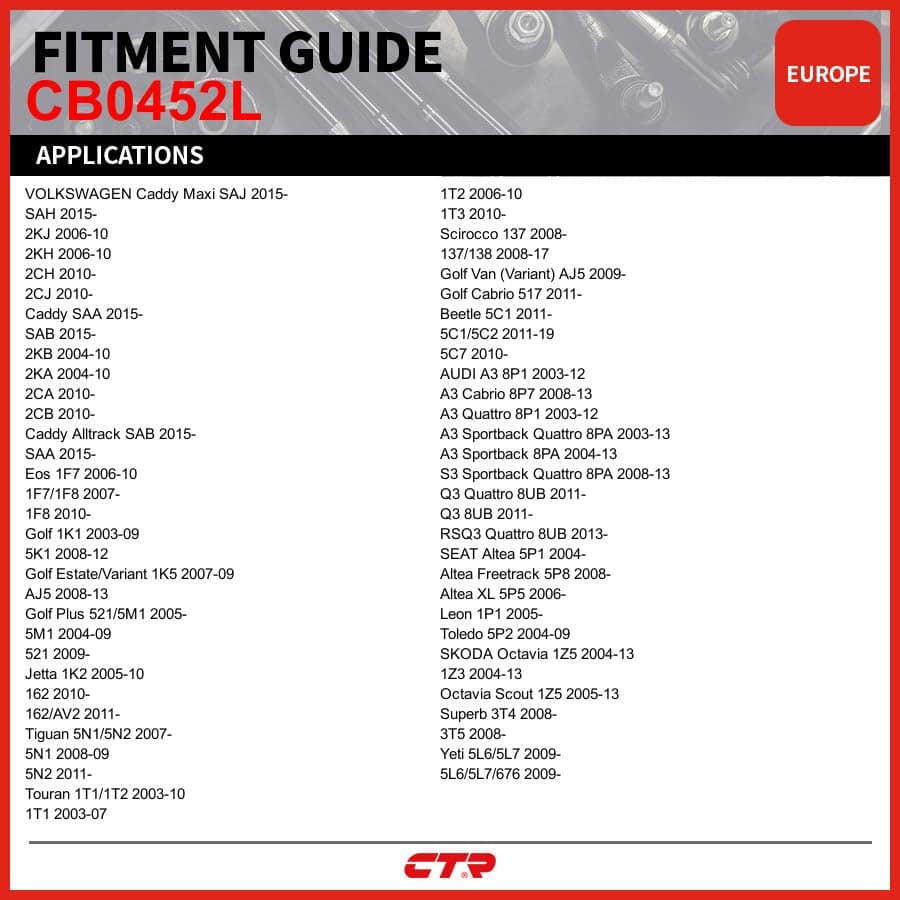 FITMENT GUIDE
CB0452L

EUROPE

APPLICATIONS

VOLKSWAGEN Caddy Maxi SAJ 2015-
SAH 2015-
2KJ 2006-10
2KH 2006-10
2CH 2010-
2CJ 2010-
Caddy SAA 2015-
SAB 2015-
2KB 2004-10
2KA 2004-10
2CA 2010-
2CB 2010-
Caddy Alltrack SAB 2015-
SAA 2015-
Eos 1F7 2006-10
1F7/1F8 2007-
1F8 2010-
Golf 1K1 2003-09
5K1 2008-12
Golf Estate/Variant 1K5 2007-09
AJ5 2008-13
Golf Plus 521/5M1 2005-
5M1 2004-09
521 2009-
Jetta 1K2 2005-10
162 2010-
162/AV2 2011-
Tiguan 5N1/5N2 2007-
5N1 2008-09
5N2 2011-
Touran 1T1/1T2 2003-10
1T1 2003-07

1T2 2006-10
1T3 2010-
Scirocco 137 2008-
137/138 2008-17
Golf Van (Variant) AJ5 2009-
Golf Cabrio 517 2011-
Beetle 5C1 2011-
5C1/5C2 2011-19
5C7 2010-
AUDI A3 8P1 2003-12
A3 Cabrio 8P7 2008-13
A3 Quattro 8P1 2003-12
A3 Sportback Quattro 8PA 2003-13
A3 Sportback 8PA 2004-13
S3 Sportback Quattro 8PA 2008-13
Q3 Quattro 8UB 2011-
Q3 8UB 2011-
RSQ3 Quattro 8UB 2013-
SEAT Altea 5P1 2004-
Altea Freetrack 5P8 2008-
Altea XL 5P5 2006-
Leon 1P1 2005-
Toledo 5P2 2004-09
SKODA Octavia 1Z5 2004-13
1Z3 2004-13
Octavia Scout 1Z5 2005-13
Superb 3T4 2008-
3T5 2008-
Yeti 5L6/5L7 2009-
5L6/5L7/676 2009-

CTR